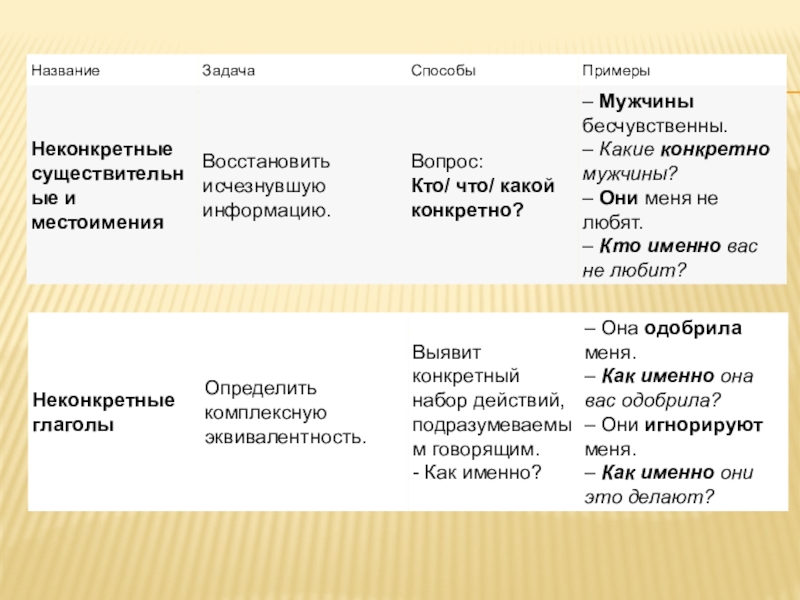 | Название | Задача | Способы | Примеры |
|---|---|---|---|
| Неконкретные существительные и местоимения | Восстановить исчезнувшую информацию. | Вопрос: Кто/ что/ какой конкретно? | – Мужчины бесчувственны. – Какие конкретно мужчины? – Они меня не любят. – Кто именно вас не любит? |

| | | | |
|---|---|---|---|
| Неконкретные глаголы | Определить комплексную эквивалентность. | Выявит конкретный набор действий, подразумеваемым говорящим. - Как именно? | – Она одобрила меня. – Как именно она вас одобрила? – Они игнорируют меня. – Как именно они это делают? |